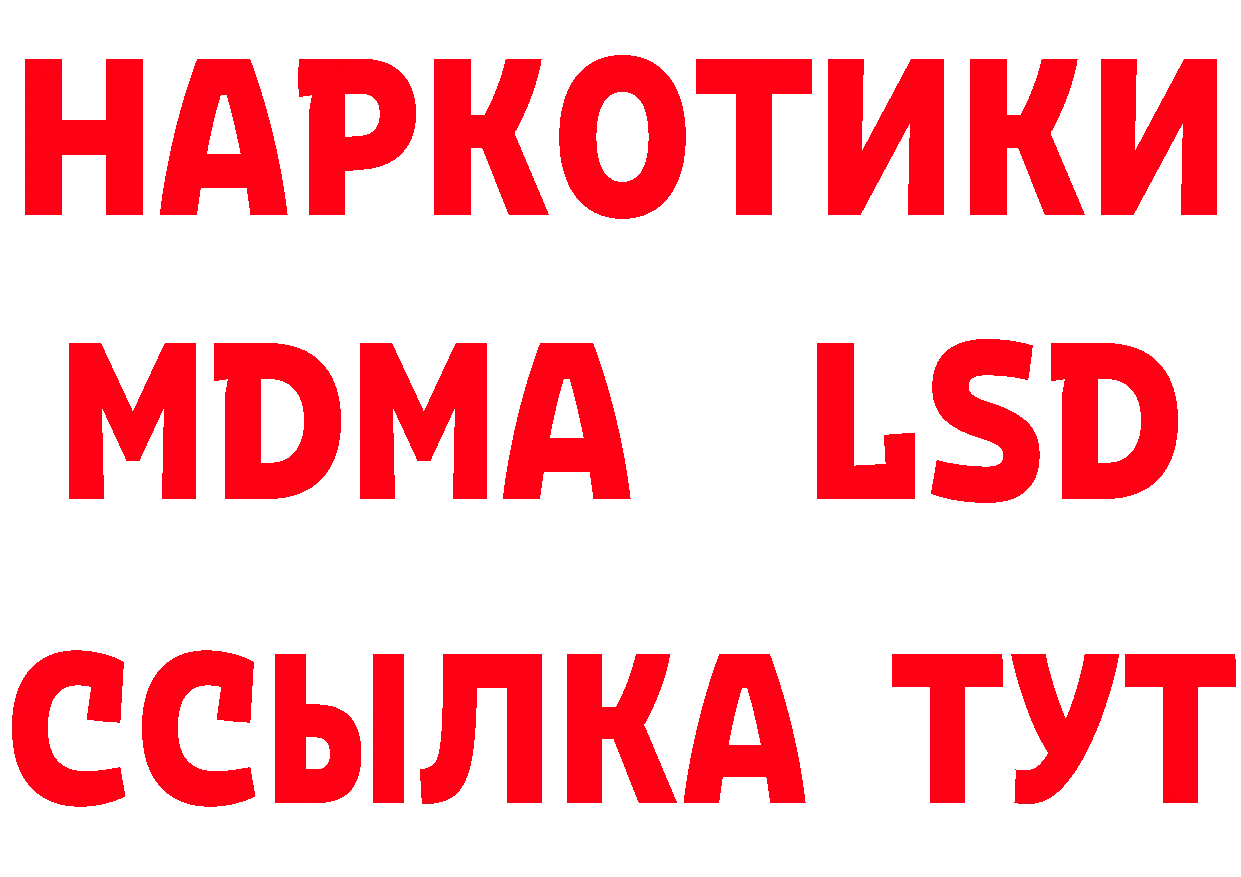 НАРКОТИКИ
MDMA LSD
ССЫЛКА ТУТ